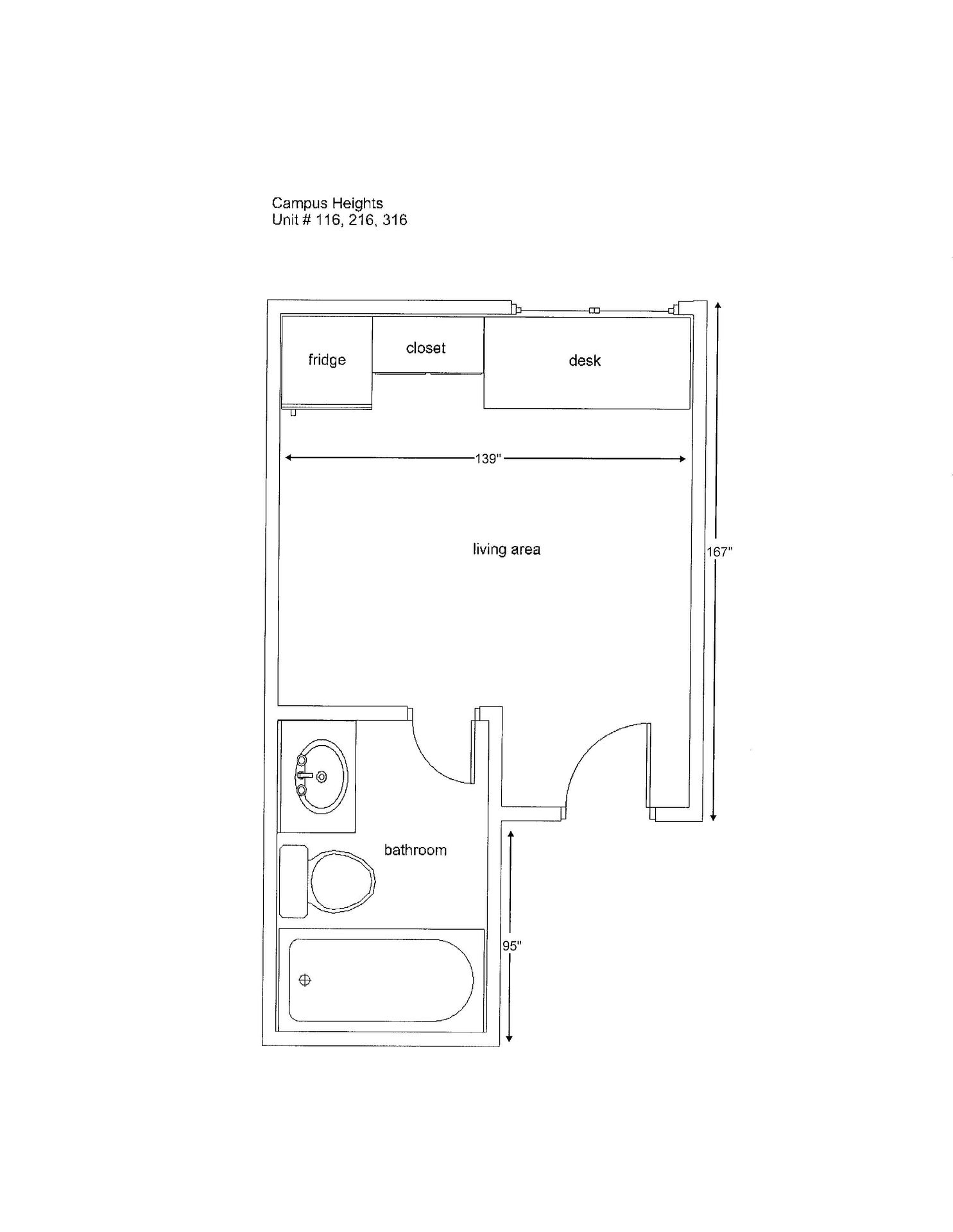 Campus Heights
Unit # 116, 216, 316

fridge

closet

desk

139"

living area

167"

bathroom

95"